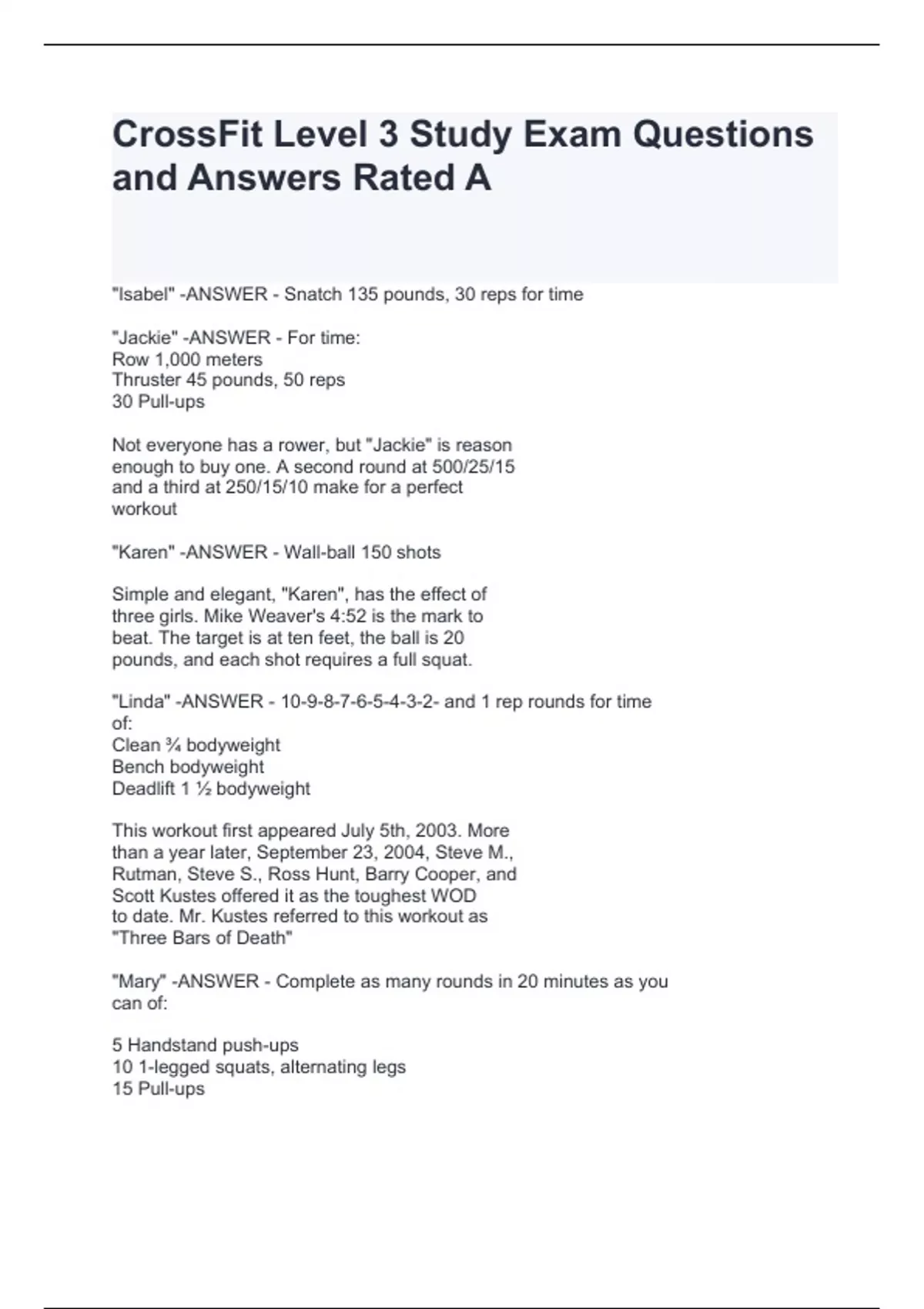 CrossFit Level 3 Study Exam Questions and Answers Rated A

"Isabel" -ANSWER - Snatch 135 pounds, 30 reps for time

"Jackie" -ANSWER - For time:
Row 1,000 meters
Thruster 45 pounds, 50 reps
30 Pull-ups

Not everyone has a rower, but "Jackie" is reason enough to buy one. A second round at 500/25/15 and a third at 250/15/10 make for a perfect workout

"Karen" -ANSWER - Wall-ball 150 shots

Simple and elegant, "Karen", has the effect of three girls. Mike Weaver's 4:52 is the mark to beat. The target is at ten feet, the ball is 20 pounds, and each shot requires a full squat.

"Linda" -ANSWER - 10-9-8-7-6-5-4-3-2- and 1 rep rounds for time of:
Clean ¾ bodyweight
Bench bodyweight
Deadlift 1 ½ bodyweight

This workout first appeared July 5th, 2003. More than a year later, September 23, 2004, Steve M., Rutman, Steve S., Ross Hunt, Barry Cooper, and Scott Kustes offered it as the toughest WOD to date. Mr. Kustes referred to this workout as "Three Bars of Death"

"Mary" -ANSWER - Complete as many rounds in 20 minutes as you can of:

5 Handstand push-ups
10 1-legged squats, alternating legs
15 Pull-ups